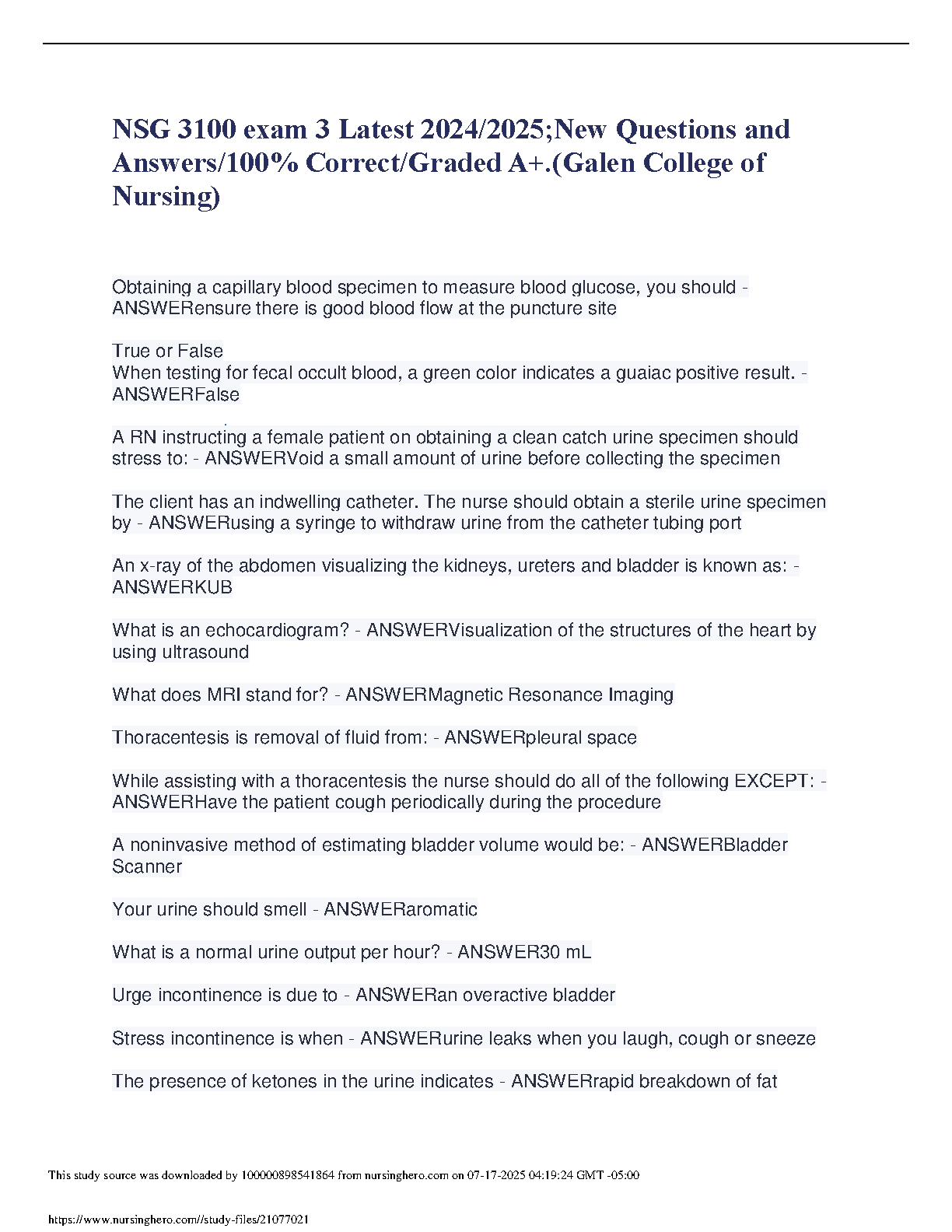 NSG 3100 exam 3 Latest 2024/2025;New Questions and Answers/100% Correct/Graded A+.(Galen College of Nursing)

Obtaining a capillary blood specimen to measure blood glucose, you should - ANSWERensure there is good blood flow at the puncture site

True or False
When testing for fecal occult blood, a green color indicates a guaiac positive result. - ANSWERFalse

A RN instructing a female patient on obtaining a clean catch urine specimen should stress to: - ANSWERVoid a small amount of urine before collecting the specimen

The client has an indwelling catheter. The nurse should obtain a sterile urine specimen by - ANSWERusing a syringe to withdraw urine from the catheter tubing port

An x-ray of the abdomen visualizing the kidneys, ureters and bladder is known as: - ANSWERKUB

What is an echocardiogram? - ANSWERVisualization of the structures of the heart by using ultrasound

What does MRI stand for? - ANSWERMagnetic Resonance Imaging

Thoracentesis is removal of fluid from: - ANSWERpleural space

While assisting with a thoracentesis the nurse should do all of the following EXCEPT: - ANSWERHave the patient cough periodically during the procedure

A noninvasive method of estimating bladder volume would be: - ANSWERBladder Scanner

Your urine should smell - ANSWERaromatic

What is a normal urine output per hour? - ANSWER30 mL

Urge incontinence is due to - ANSWERan overactive bladder

Stress incontinence is when - ANSWERurine leaks when you laugh, cough or sneeze

The presence of ketones in the urine indicates - ANSWERrapid breakdown of fat

This study source was downloaded by 100000898541864 from nursinghero.com on 07-17-2025 04:19:24 GMT -05:00

https://www.nursinghero.com//study-files/21077021